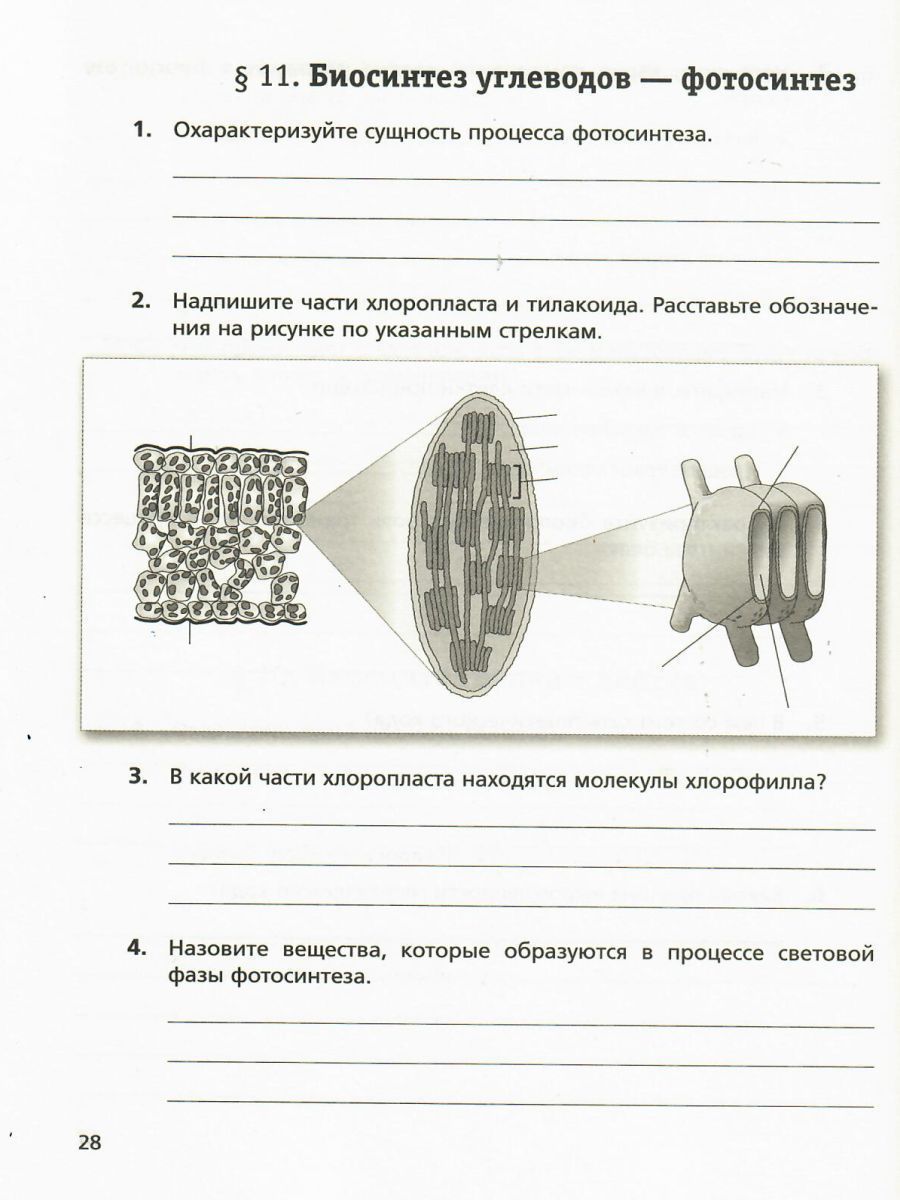 § 11. Биосинтез углеводов — фотосинтез

1. Охарактеризуйте сущность процесса фотосинтеза.

2. Надпишите части хлоропласта и тилакоида. Расставьте обозначения на рисунке по указанным стрелкам.

3. В какой части хлоропласта находятся молекулы хлорофилла?

4. Назовите вещества, которые образуются в процессе световой фазы фотосинтеза.

28